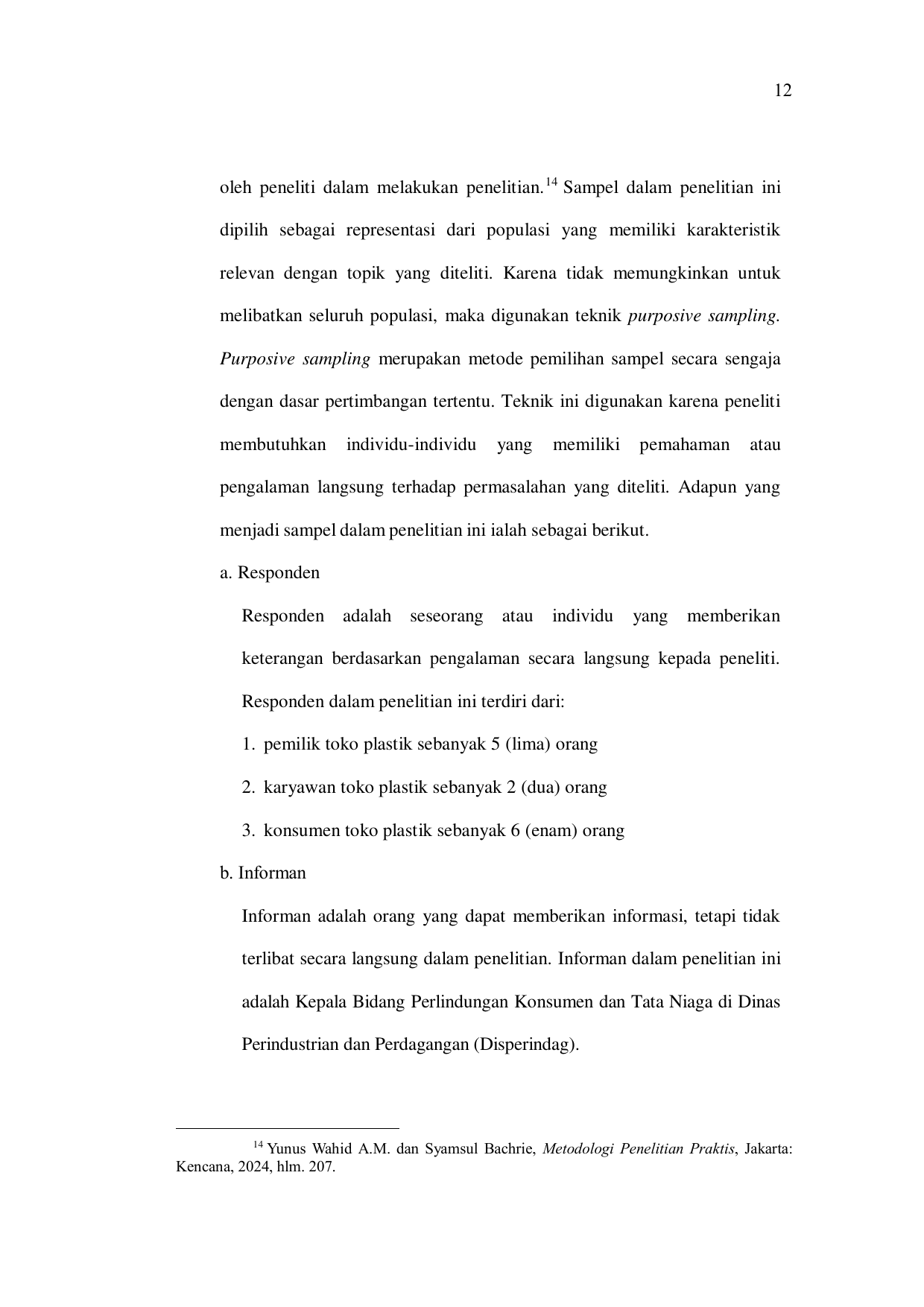 12

oleh peneliti dalam melakukan penelitian.$^{14}$ Sampel dalam penelitian ini dipilih sebagai representasi dari populasi yang memiliki karakteristik relevan dengan topik yang diteliti. Karena tidak memungkinkan untuk melibatkan seluruh populasi, maka digunakan teknik purposive sampling. Purposive sampling merupakan metode pemilihan sampel secara sengaja dengan dasar pertimbangan tertentu. Teknik ini digunakan karena peneliti membutuhkan individu-individu yang memiliki pemahaman atau pengalaman langsung terhadap permasalahan yang diteliti. Adapun yang menjadi sampel dalam penelitian ini ialah sebagai berikut.

a. Responden

Responden adalah seseorang atau individu yang memberikan keterangan berdasarkan pengalaman secara langsung kepada peneliti. Responden dalam penelitian ini terdiri dari:

1. pemilik toko plastik sebanyak 5 (lima) orang

2. karyawan toko plastik sebanyak 2 (dua) orang

3. konsumen toko plastik sebanyak 6 (enam) orang

b. Informan

Informan adalah orang yang dapat memberikan informasi, tetapi tidak terlibat secara langsung dalam penelitian. Informan dalam penelitian ini adalah Kepala Bidang Perlindungan Konsumen dan Tata Niaga di Dinas Perindustrian dan Perdagangan (Disperindag).

$^{14}$ Yunus Wahid A.M. dan Syamsul Bachrie, Metodologi Penelitian Praktis, Jakarta: Kencana, 2024, hlm. 207.